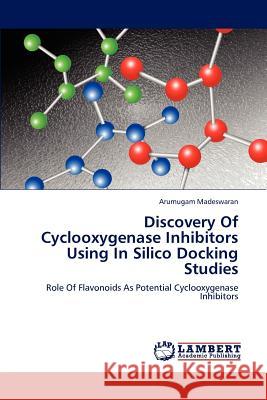 Arumugam Madeswaran

Discovery Of Cyclooxygenase Inhibitors Using In Silico Docking Studies

Role Of Flavonoids As Potential Cyclooxygenase Inhibitors

LAP LAMBERT Academic Publishing

Kraina Książek